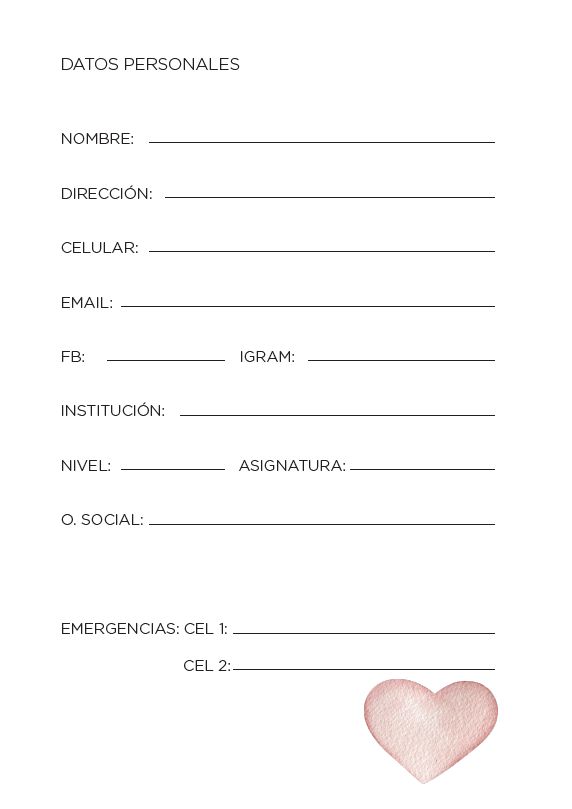 DATOS PERSONALES

NOMBRE:

DIRECCIÓN:

CELULAR:

EMAIL:

FB: IGRAM:

INSTITUCIÓN:

NIVEL: ASIGNATURA:

O. SOCIAL:

EMERGENCIAS: CEL 1:

CEL 2: